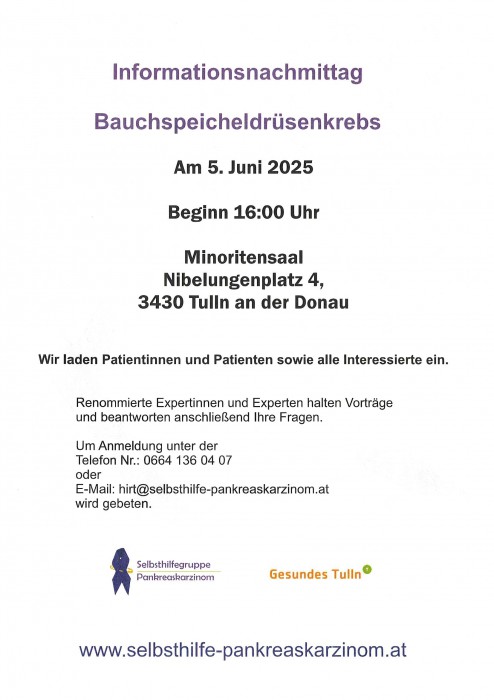 Informationsnachmittag

Bauchspeicheldrüsenkrebs

Am 5. Juni 2025

Beginn 16:00 Uhr

Minoritensaal
Nibelungenplatz 4,
3430 Tulln an der Donau

Wir laden Patientinnen und Patienten sowie alle Interessierte ein.

Renommierte Expertinnen und Experten halten Vorträge und beantworten anschließend Ihre Fragen.

Um Anmeldung unter der
Telefon Nr.: 0664 136 04 07
oder
E-Mail: hirt@selbsthilfe-pankreaskarzinom.at
wird gebeten.

Selbsthilfegruppe
Pankreaskarzinom

Gesundes Tulln

www.selbsthilfe-pankreaskarzinom.at